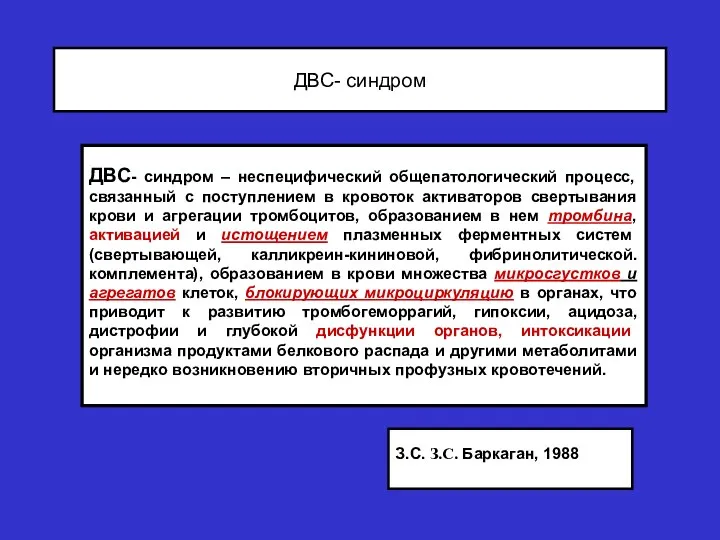 ДВС- синдром

ДВС- синдром – неспецифический общепатологический процесс, связанный с поступлением в кровоток активаторов свертывания крови и агрегации тромбоцитов, образованием в нем тромбина, активацией и истощением плазменных ферментных систем (свертывающей, калликреин-кининовой, фибринолитической. комплемента), образованием в крови множества микросгустков и агрегатов клеток, блокирующих микроциркуляцию в органах, что приводит к развитию тромбогеморрагий, гипоксии, ацидоза, дистрофии и глубокой дисфункции органов, интоксикации организма продуктами белкового распада и другими метаболитами и нередко возникновению вторичных профузных кровотечений.

З.С. З.С. Баркаган, 1988